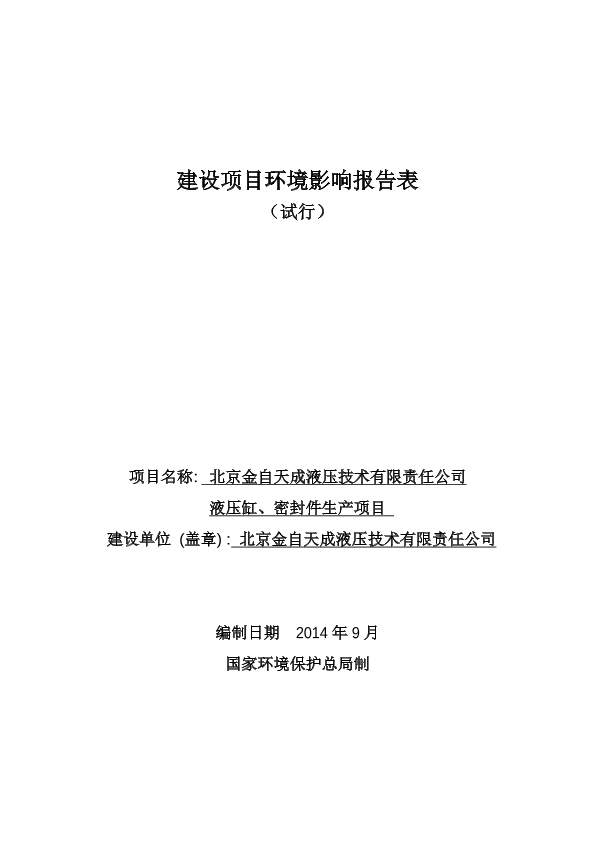 建设项目环境影响报告表

（试行）

项目名称: 北京金自天成液压技术有限责任公司

液压缸、密封件生产项目

建设单位 (盖章) : 北京金自天成液压技术有限责任公司

编制日期　2014 年 9 月

国家环境保护总局制